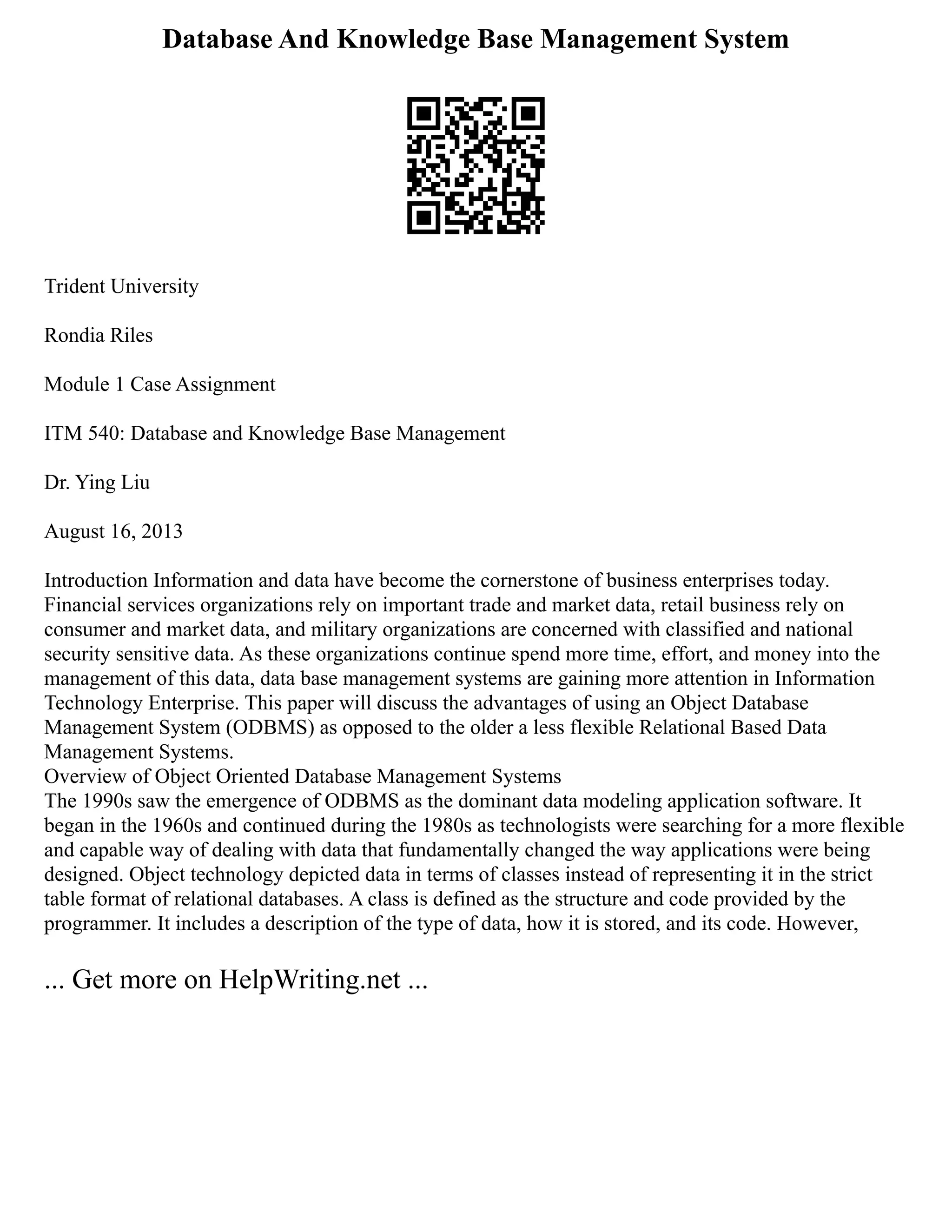 Database And Knowledge Base Management System

Trident University

Rondia Riles

Module 1 Case Assignment

ITM 540: Database and Knowledge Base Management

Dr. Ying Liu

August 16, 2013

Introduction Information and data have become the cornerstone of business enterprises today. Financial services organizations rely on important trade and market data, retail business rely on consumer and market data, and military organizations are concerned with classified and national security sensitive data. As these organizations continue spend more time, effort, and money into the management of this data, data base management systems are gaining more attention in Information Technology Enterprise. This paper will discuss the advantages of using an Object Database Management System (ODBMS) as opposed to the older a less flexible Relational Based Data Management Systems.
Overview of Object Oriented Database Management Systems
The 1990s saw the emergence of ODBMS as the dominant data modeling application software. It began in the 1960s and continued during the 1980s as technologists were searching for a more flexible and capable way of dealing with data that fundamentally changed the way applications were being designed. Object technology depicted data in terms of classes instead of representing it in the strict table format of relational databases. A class is defined as the structure and code provided by the programmer. It includes a description of the type of data, how it is stored, and its code. However,

... Get more on HelpWriting.net ...